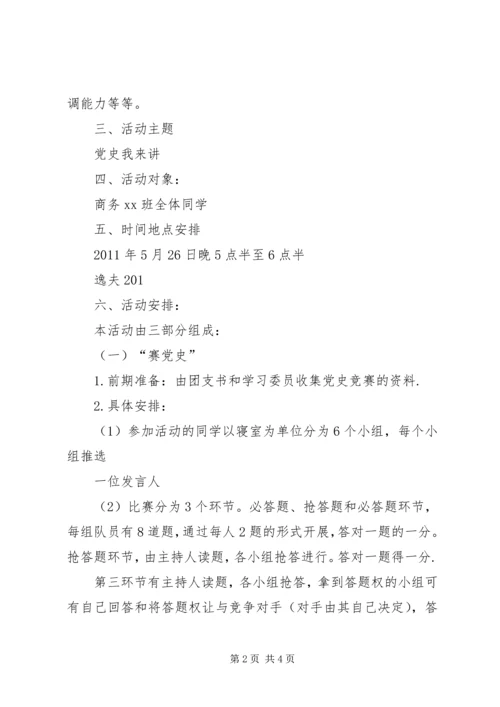 调能力等等。

三、活动主题

党史我来讲

四、活动对象：

商务 xx 班全体同学

五、时间地点安排

2011 年 5 月 26 日晚 5 点半至 6 点半

逸夫 201

六、活动安排：

本活动由三部分组成：

（一）“赛党史”

1. 前期准备：由团支书和学习委员收集党史竞赛的资料.

2. 具体安排：

（1）参加活动的同学以寝室为单位分为 6 个小组，每个小组推选

一位发言人

（2）比赛分为 3 个环节。必答题、抢答题和必答题环节，每组队员有 8 道题，通过每人 2 题的形式开展，答对一题的一分。抢答题环节，由主持人读题，各小组抢答进行。答对一题得一分.

第三环节有主持人读题，各小组抢答，拿到答题权的小组可有自己回答和将答题权让与竞争对手（对手由其自己决定），答

第 2 页 共 4 页